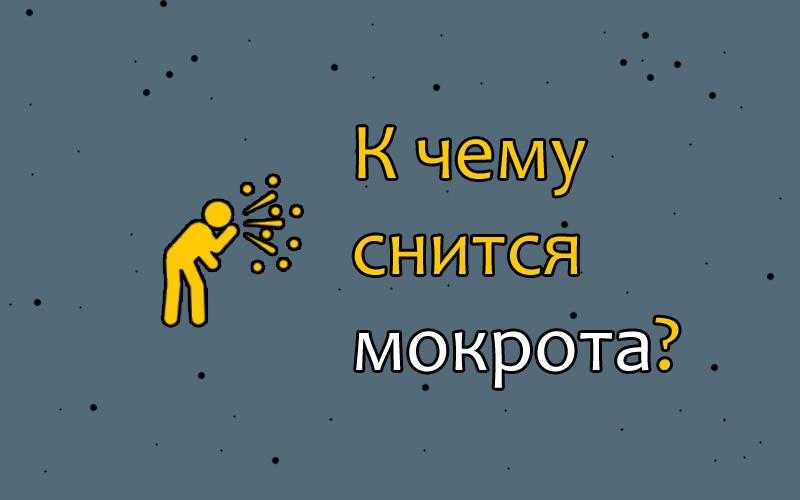 К чему снится мокрота?